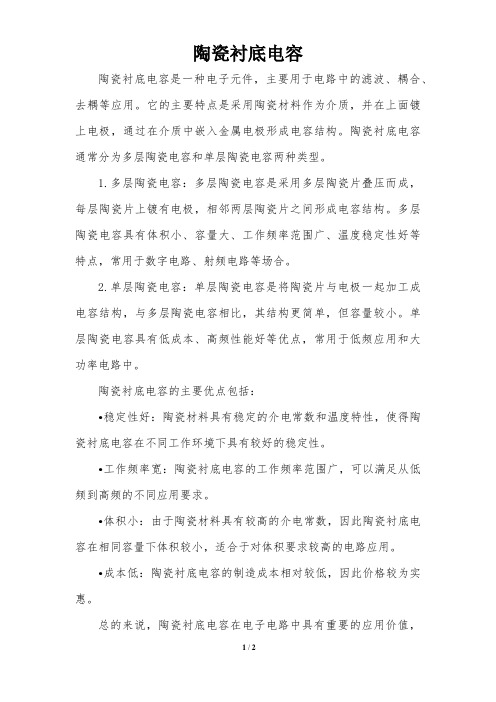 陶瓷衬底电容

陶瓷衬底电容是一种电子元件，主要用于电路中的滤波、耦合、去耦等应用。它的主要特点是采用陶瓷材料作为介质，并在上面镀上电极，通过在介质中嵌入金属电极形成电容结构。陶瓷衬底电容通常分为多层陶瓷电容和单层陶瓷电容两种类型。

1. 多层陶瓷电容：多层陶瓷电容是采用多层陶瓷片叠压而成，每层陶瓷片上镀有电极，相邻两层陶瓷片之间形成电容结构。多层陶瓷电容具有体积小、容量大、工作频率范围广、温度稳定性好等特点，常用于数字电路、射频电路等场合。

2. 单层陶瓷电容：单层陶瓷电容是将陶瓷片与电极一起加工成电容结构，与多层陶瓷电容相比，其结构更简单，但容量较小。单层陶瓷电容具有低成本、高频性能好等优点，常用于低频应用和大功率电路中。

陶瓷衬底电容的主要优点包括：

•稳定性好：陶瓷材料具有稳定的介电常数和温度特性，使得陶瓷衬底电容在不同工作环境下具有较好的稳定性。

•工作频率宽：陶瓷衬底电容的工作频率范围广，可以满足从低频到高频的不同应用要求。

•体积小：由于陶瓷材料具有较高的介电常数，因此陶瓷衬底电容在相同容量下体积较小，适合于对体积要求较高的电路应用。

•成本低：陶瓷衬底电容的制造成本相对较低，因此价格较为实惠。

总的来说，陶瓷衬底电容在电子电路中具有重要的应用价值，

1 / 2